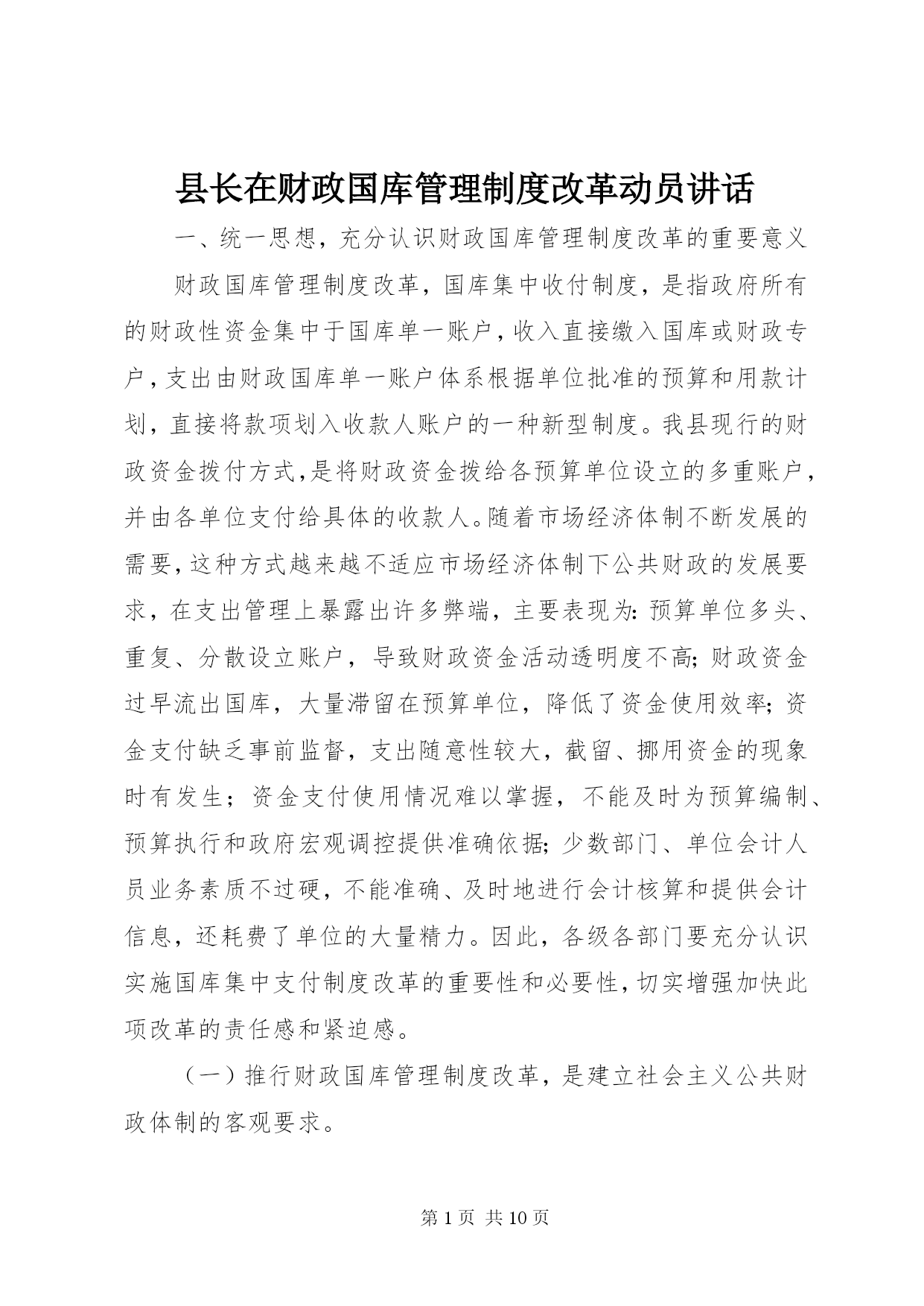 县长在财政国库管理制度改革动员讲话

一、统一思想，充分认识财政国库管理制度改革的重要意义

财政国库管理制度改革，国库集中收付制度，是指政府所有的财政性资金集中于国库单一账户，收入直接缴入国库或财政专户，支出由财政国库单一账户体系根据单位批准的预算和用款计划，直接将款项划入收款人账户的一种新型制度。我县现行的财政资金拨付方式，是将财政资金拨给各预算单位设立的多重账户，并由各单位支付给具体的收款人。随着市场经济体制不断发展的需要，这种方式越来越不适应市场经济体制下公共财政的发展要求，在支出管理上暴露出许多弊端，主要表现为：预算单位多头、重复、分散设立账户，导致财政资金活动透明度不高；财政资金过早流出国库，大量滞留在预算单位，降低了资金使用效率；资金支付缺乏事前监督，支出随意性较大，截留、挪用资金的现象时有发生；资金支付使用情况难以掌握，不能及时为预算编制、预算执行和政府宏观调控提供准确依据；少数部门、单位会计人员业务素质不过硬，不能准确、及时地进行会计核算和提供会计信息，还耗费了单位的大量精力。因此，各级各部门要充分认识实施国库集中支付制度改革的重要性和必要性，切实增强加快此项改革的责任感和紧迫感。

（一）推行财政国库管理制度改革，是建立社会主义公共财政体制的客观要求。

第 1 页 共 10 页